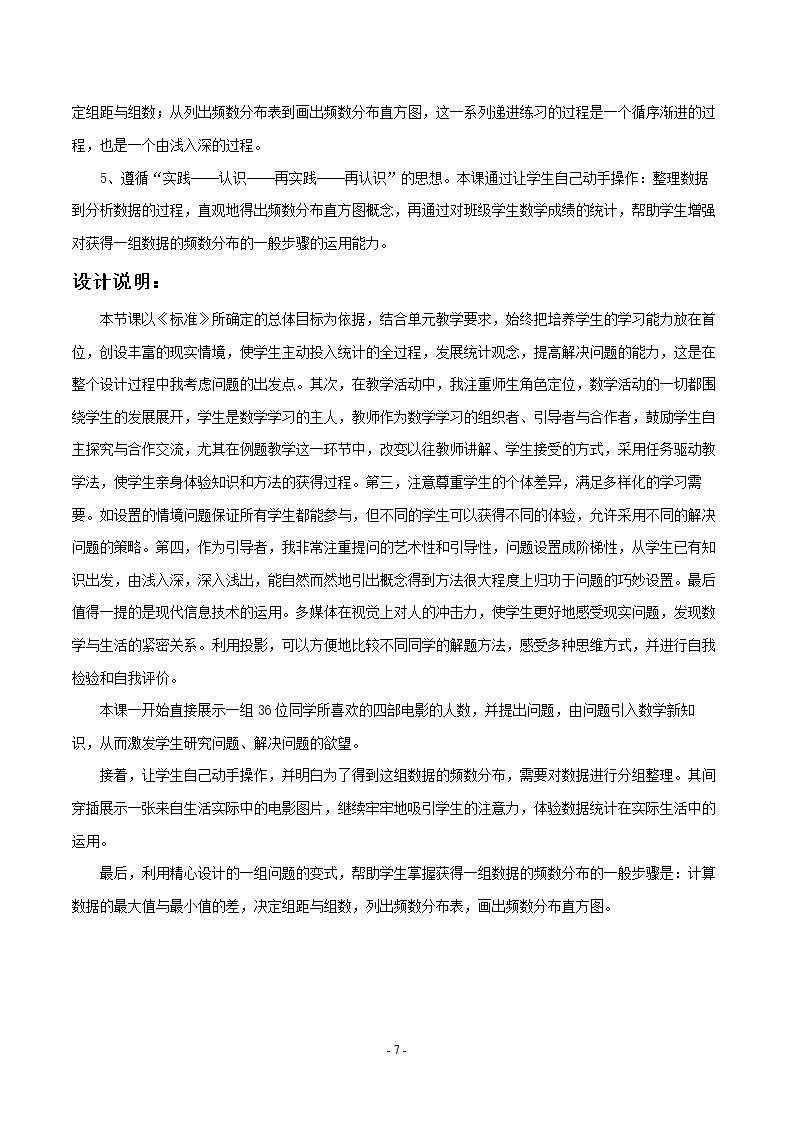 定组距与组数；从列出频数分布表到画出频数分布直方图，这一系列递进练习的过程是一个循序渐进的过程，也是一个由浅入深的过程。

5、遵循“实践——认识——再实践——再认识”的思想。本课通过让学生自己动手操作：整理数据到分析数据的过程，直观地得出频数分布直方图概念，再通过对班级学生数学成绩的统计，帮助学生增强对获得一组数据的频数分布的一般步骤的运用能力。

设计说明：

本节课以《标准》所确定的总体目标为依据，结合单元教学要求，始终把培养学生的学习能力放在首位，创设丰富的现实情境，使学生主动投入统计的全过程，发展统计观念，提高解决问题的能力，这是在整个设计过程中我考虑问题的出发点。其次，在教学活动中，我注重师生角色定位，数学活动的一切都围绕学生的发展展开，学生是数学学习的主人，教师作为数学学习的组织者、引导者与合作者，鼓励学生自主探究与合作交流，尤其在例题教学这一环节中，改变以往教师讲解、学生接受的方式，采用任务驱动教学法，使学生亲身体验知识和方法的获得过程。第三，注意尊重学生的个体差异，满足多样化的学习需要。如设置的情境问题保证所有学生都能参与，但不同的学生可以获得不同的体验，允许采用不同的解决问题的策略。第四，作为引导者，我非常注重提问的艺术性和引导性，问题设置成阶梯性，从学生已有知识出发，由浅入深，深入浅出，能自然而然地引出概念得到方法很大程度上归功于问题的巧妙设置。最后值得一提的是现代信息技术的运用。多媒体在视觉上对人的冲击力，使学生更好地感受现实问题，发现数学与生活的紧密关系。利用投影，可以方便地比较不同同学的解题方法，感受多种思维方式，并进行自我检验和自我评价。

本课一开始直接展示一组36位同学所喜欢的四部电影的人数，并提出问题，由问题引入数学新知识，从而激发学生研究问题、解决问题的欲望。

接着，让学生自己动手操作，并明白为了得到这组数据的频数分布，需要对数据进行分组整理。其间穿插展示一张来自生活实际中的电影图片，继续牢牢地吸引学生的注意力，体验数据统计在实际生活中的运用。

最后，利用精心设计的一组问题的变式，帮助学生掌握获得一组数据的频数分布的一般步骤是：计算数据的最大值与最小值的差，决定组距与组数，列出频数分布表，画出频数分布直方图。

- 7 -